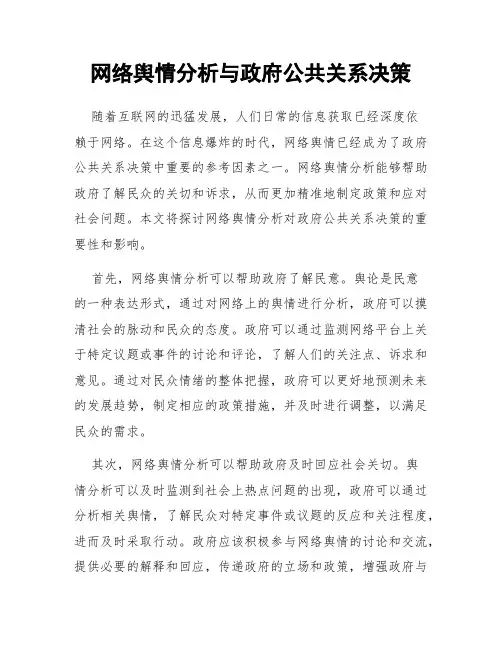 网络舆情分析与政府公共关系决策

随着互联网的迅猛发展，人们日常的信息获取已经深度依赖于网络。在这个信息爆炸的时代，网络舆情已经成为了政府公共关系决策中重要的参考因素之一。网络舆情分析能够帮助政府了解民众的关切和诉求，从而更加精准地制定政策和应对社会问题。本文将探讨网络舆情分析对政府公共关系决策的重要性和影响。

首先，网络舆情分析可以帮助政府了解民意。舆论是民意的一种表达形式，通过对网络上的舆情进行分析，政府可以摸清社会的脉动和民众的态度。政府可以通过监测网络平台上关于特定议题或事件的讨论和评论，了解人们的关注点、诉求和意见。通过对民众情绪的整体把握，政府可以更好地预测未来的发展趋势，制定相应的政策措施，并及时进行调整，以满足民众的需求。

其次，网络舆情分析可以帮助政府及时回应社会关切。舆情分析可以及时监测到社会上热点问题的出现，政府可以通过分析相关舆情，了解民众对特定事件或议题的反应和关注程度，进而及时采取行动。政府应该积极参与网络舆情的讨论和交流，提供必要的解释和回应，传递政府的立场和政策，增强政府与